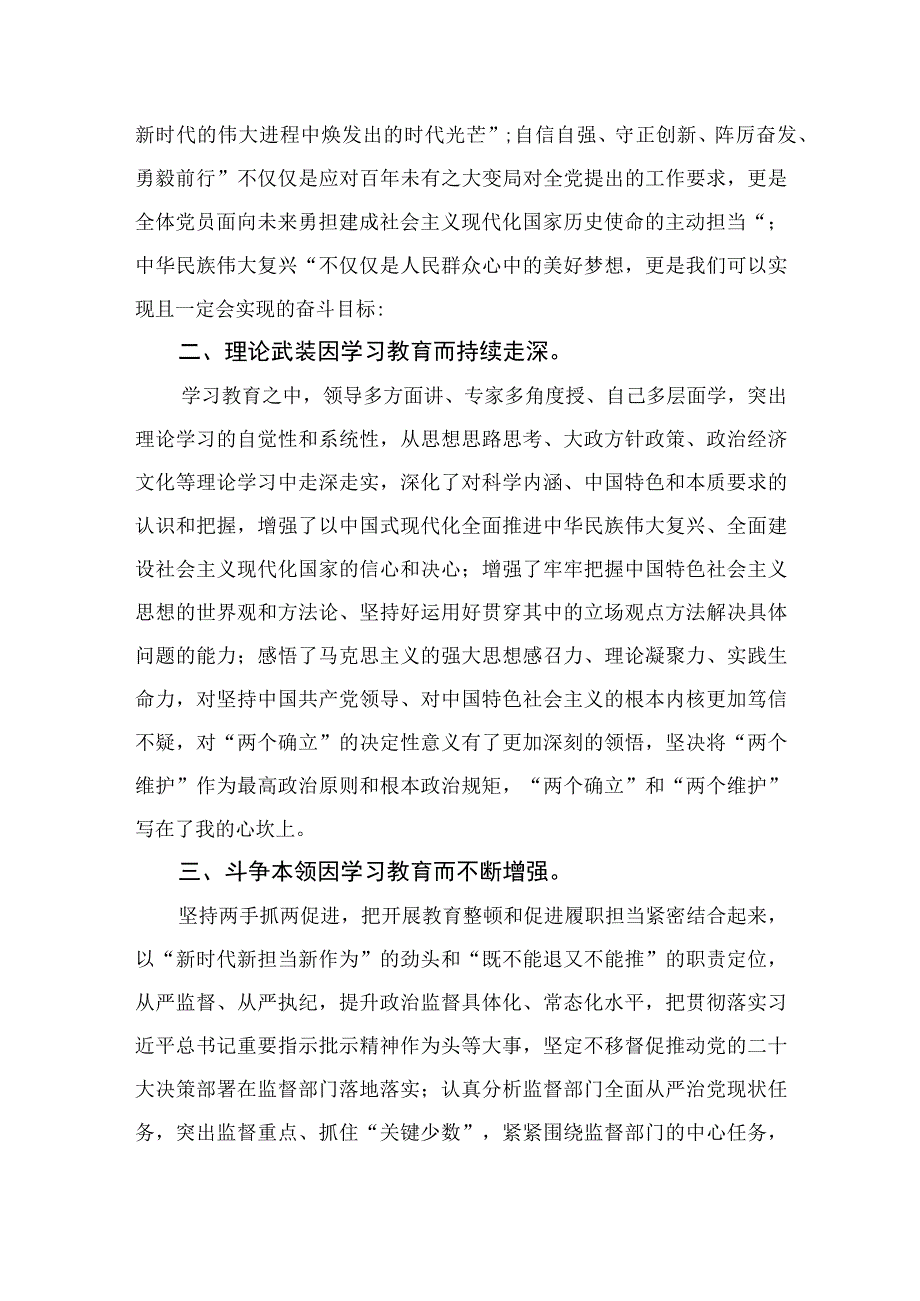 新时代的伟大进程中焕发出的时代光芒”;自信自强、守正创新、阵厉奋发、勇毅前行”不仅仅是应对百年未有之大变局对全党提出的工作要求，更是全体党员面向未来勇担建成社会主义现代化国家历史使命的主动担当“；中华民族伟大复兴“不仅仅是人民群众心中的美好梦想，更是我们可以实现且一定会实现的奋斗目标:

二、理论武装因学习教育而持续走深。

学习教育之中，领导多方面讲、专家多角度授、自己多层面学，突出理论学习的自觉性和系统性，从思想思路思考、大政方针政策、政治经济文化等理论学习中走深走实，深化了对科学内涵、中国特色和本质要求的认识和把握，增强了以中国式现代化全面推进中华民族伟大复兴、全面建设社会主义现代化国家的信心和决心；增强了牢牢把握中国特色社会主义思想的世界观和方法论、坚持好运用好贯穿其中的立场观点方法解决具体问题的能力；感悟了马克思主义的强大思想感召力、理论凝聚力、实践生命力，对坚持中国共产党领导、对中国特色社会主义的根本内核更加笃信不疑，对“两个确立”的决定性意义有了更加深刻的领悟，坚决将“两个维护”作为最高政治原则和根本政治规矩，“两个确立”和“两个维护”写在了我的心坎上。

三、斗争本领因学习教育而不断增强。

坚持两手抓两促进，把开展教育整顿和促进履职担当紧密结合起来，以“新时代新担当新作为”的劲头和“既不能退又不能推”的职责定位，从严监督、从严执纪，提升政治监督具体化、常态化水平，把贯彻落实习近平总书记重要指示批示精神作为头等大事，坚定不移督促推动党的二十大决策部署在监督部门落地落实；认真分析监督部门全面从严治党现状任务，突出监督重点、抓住“关键少数”，紧紧围绕监督部门的中心任务，